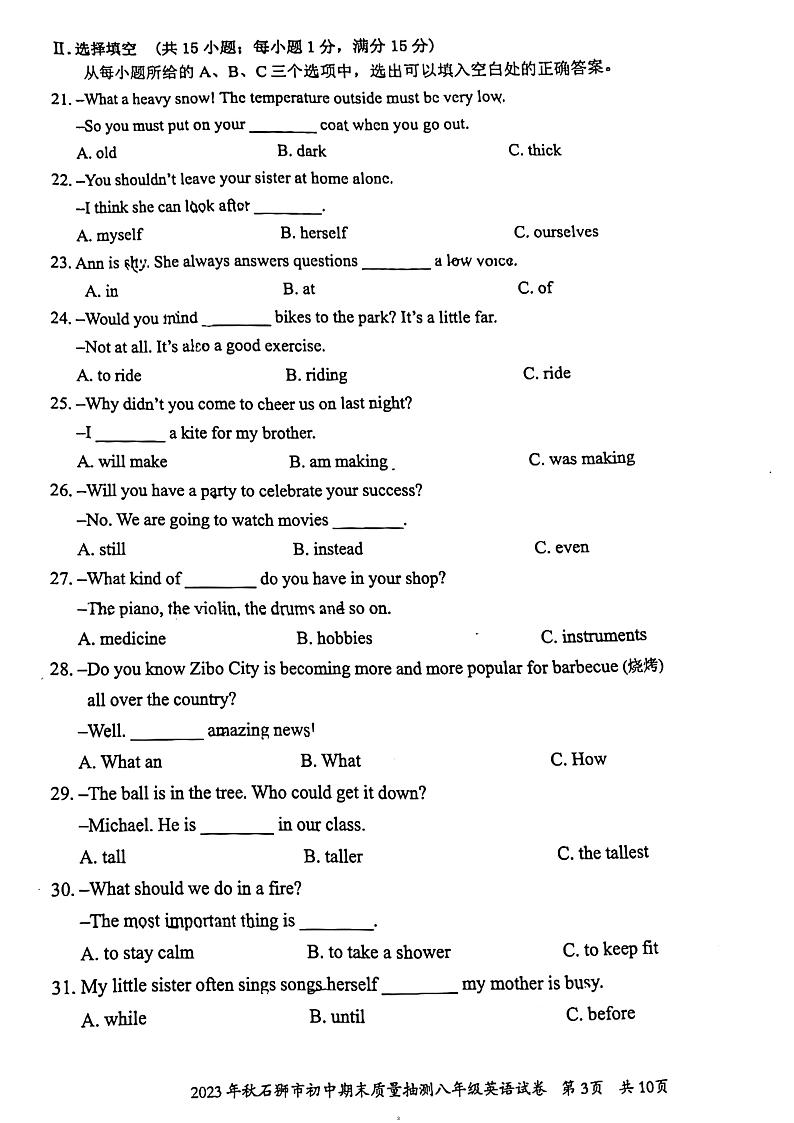 Ⅱ. 选择填空 （共 15 小题；每小题 1 分，满分 15 分）

从每小题所给的 A、B、C 三个选项中，选出可以填入空白处的正确答案。

21. –What a heavy snow! The temperature outside must be very low.

–So you must put on your ________ coat when you go out.

A. old B. dark C. thick

22. –You shouldn't leave your sister at home alone.

–I think she can look after ________.

A. myself B. herself C. ourselves

23. Ann is shy. She always answers questions ________ a low voice.

A. in B. at C. of

24. –Would you mind ________ bikes to the park? It's a little far.

–Not at all. It's also a good exercise.

A. to ride B. riding C. ride

25. –Why didn't you come to cheer us on last night?

–I ________ a kite for my brother.

A. will make B. am making C. was making

26. –Will you have a party to celebrate your success?

–No. We are going to watch movies ________.

A. still B. instead C. even

27. –What kind of ________ do you have in your shop?

–The piano, the violin, the drums and so on.

A. medicine B. hobbies C. instruments

28. –Do you know Zibo City is becoming more and more popular for barbecue (烧烤) all over the country?

–Well. ________ amazing news!

A. What an B. What C. How

29. –The ball is in the tree. Who could get it down?

–Michael. He is ________ in our class.

A. tall B. taller C. the tallest

30. –What should we do in a fire?

–The most important thing is ________.

A. to stay calm B. to take a shower C. to keep fit

31. My little sister often sings songs herself ________ my mother is busy.

A. while B. until C. before

2023 年秋石狮市初中期末质量抽测八年级英语试卷 第 3页 共 10页